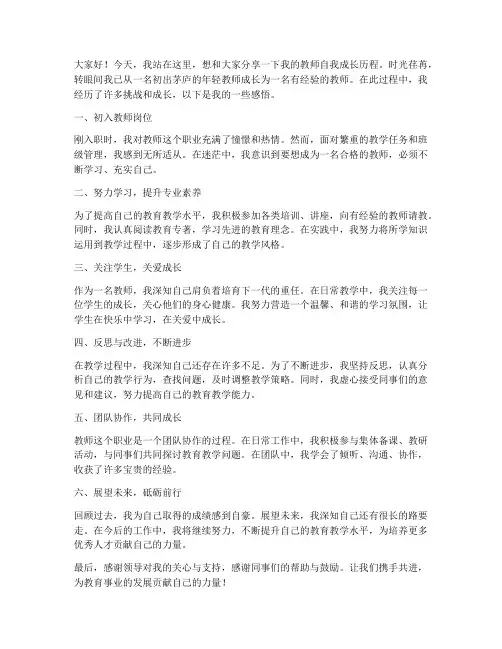 大家好！今天，我站在这里，想和大家分享一下我的教师自我成长历程。时光荏苒，转眼间我已从一名初出茅庐的年轻教师成长为一名有经验的教师。在此过程中，我经历了许多挑战和成长，以下是我的一些感悟。

一、初入教师岗位

刚入职时，我对教师这个职业充满了憧憬和热情。然而，面对繁重的教学任务和班级管理，我感到无所适从。在迷茫中，我意识到要想成为一名合格的教师，必须不断学习、充实自己。

二、努力学习，提升专业素养

为了提高自己的教育教学水平，我积极参加各类培训、讲座，向有经验的教师请教。同时，我认真阅读教育专著，学习先进的教育理念。在实践中，我努力将所学知识运用到教学过程中，逐步形成了自己的教学风格。

三、关注学生，关爱成长

作为一名教师，我深知自己肩负着培育下一代的重任。在日常教学中，我关注每一位学生的成长，关心他们的身心健康。我努力营造一个温馨、和谐的学习氛围，让学生在快乐中学习，在关爱中成长。

四、反思与改进，不断进步

在教学过程中，我深知自己还存在许多不足。为了不断进步，我坚持反思，认真分析自己的教学行为，查找问题，及时调整教学策略。同时，我虚心接受同事们的意见和建议，努力提高自己的教育教学能力。

五、团队协作，共同成长

教师这个职业是一个团队协作的过程。在日常工作中，我积极参与集体备课、教研活动，与同事们共同探讨教育教学问题。在团队中，我学会了倾听、沟通、协作，收获了许多宝贵的经验。

六、展望未来，砥砺前行

回顾过去，我为自己取得的成绩感到自豪。展望未来，我深知自己还有很长的路要走。在今后的工作中，我将继续努力，不断提升自己的教育教学水平，为培养更多优秀人才贡献自己的力量。

最后，感谢领导对我的关心与支持，感谢同事们的帮助与鼓励。让我们携手共进，为教育事业的发展贡献自己的力量！